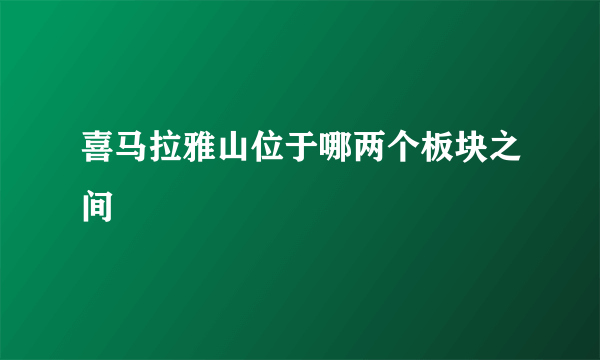 喜马拉雅山位于哪两个板块之间